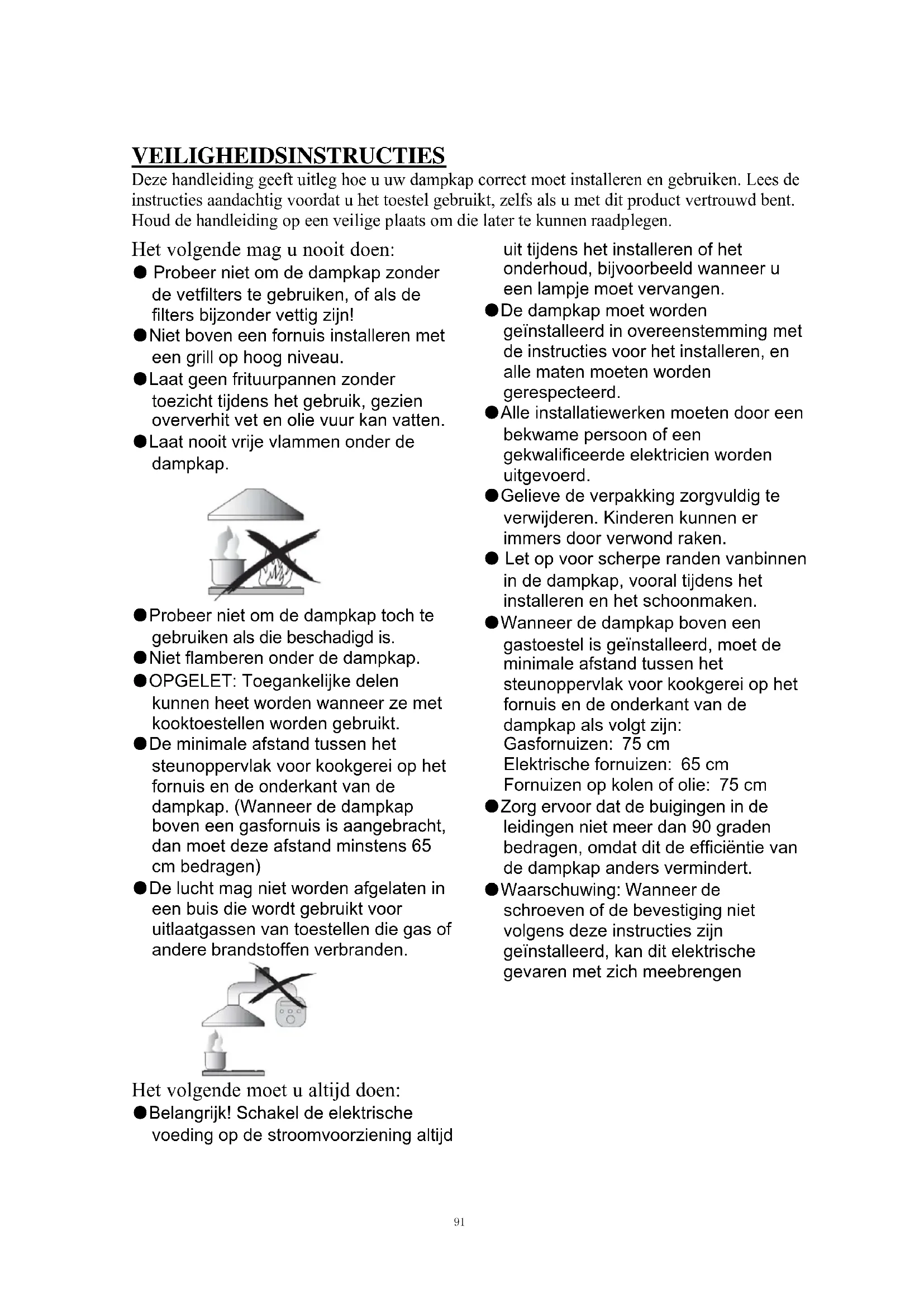 VEILIGHEIDSINSTRUCTIES
Deze handleiding geeft uitleg hoe u uw dampkap correct moet installeren en gebruiken. Lees de instructies aandachtig voordat u het toestel gebruikt, zelfs als u met dit product vertrouwd bent. Houd de handleiding op een veilige plaats om die later te kunnen raadplegen.

Het volgende mag u nooit doen:
● Probeer niet om de dampkap zonder de vetfilters te gebruiken, of als de filters bijzonder vettig zijn!
●Niet boven een fornuis installeren met een grill op hoog niveau.
●Laat geen frituurpannen zonder toezicht tijdens het gebruik, gezien oververhit vet en olie vuur kan vatten.
●Laat nooit vrije vlammen onder de dampkap.

●Probeer niet om de dampkap toch te gebruiken als die beschadigd is.
●Niet flamberen onder de dampkap.
●OPGELET: Toegankelijke delen kunnen heet worden wanneer ze met kooktoestellen worden gebruikt.
●De minimale afstand tussen het steunoppervlak voor kookgerei op het fornuis en de onderkant van de dampkap. (Wanneer de dampkap boven een gasfornuis is aangebracht, dan moet deze afstand minstens 65 cm bedragen)
●De lucht mag niet worden afgelaten in een buis die wordt gebruikt voor uitlaatgassen van toestellen die gas of andere brandstoffen verbranden.

Het volgende moet u altijd doen:
●Belangrijk! Schakel de elektrische voeding op de stroomvoorziening altijd uit tijdens het installeren of het onderhoud, bijvoorbeeld wanneer u een lampje moet vervangen.
●De dampkap moet worden geïnstalleerd in overeenstemming met de instructies voor het installeren, en alle maten moeten worden gerespecteerd.
●Alle installatiewerken moeten door een bekwame persoon of een gekwalificeerde elektricien worden uitgevoerd.
●Gelieve de verpakking zorgvuldig te verwijderen. Kinderen kunnen er immers door verwond raken.
● Let op voor scherpe randen vanbinnen in de dampkap, vooral tijdens het installeren en het schoonmaken.
●Wanneer de dampkap boven een gastoestel is geïnstalleerd, moet de minimale afstand tussen het steunoppervlak voor kookgerei op het fornuis en de onderkant van de dampkap als volgt zijn:
Gasfornuizen: 75 cm
Elektrische fornuizen: 65 cm
Fornuizen op kolen of olie: 75 cm
●Zorg ervoor dat de buigingen in de leidingen niet meer dan 90 graden bedragen, omdat dit de efficiëntie van de dampkap anders vermindert.
●Waarschuwing: Wanneer de schroeven of de bevestiging niet volgens deze instructies zijn geïnstalleerd, kan dit elektrische gevaren met zich meebrengen

91